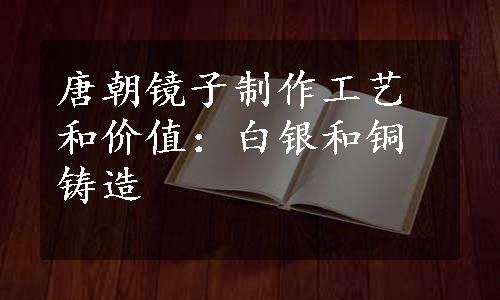 唐朝镜子制作工艺和价值：白银和铜铸造